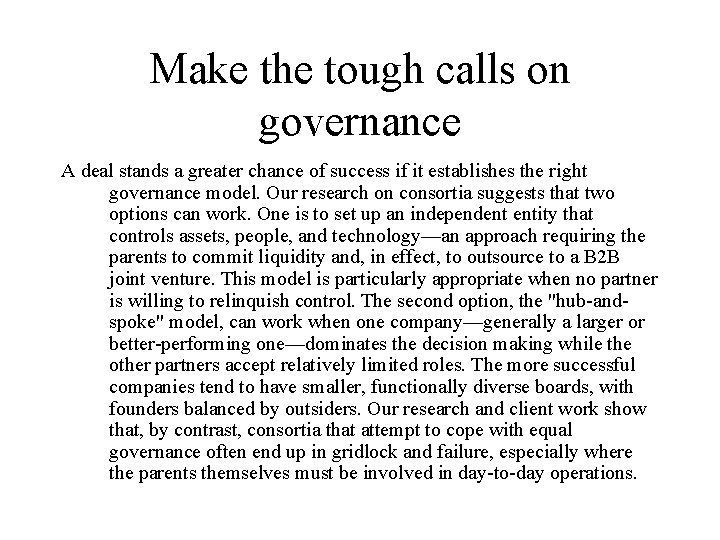 Make the tough calls on governance

A deal stands a greater chance of success if it establishes the right governance model. Our research on consortia suggests that two options can work. One is to set up an independent entity that controls assets, people, and technology—an approach requiring the parents to commit liquidity and, in effect, to outsource to a B2B joint venture. This model is particularly appropriate when no partner is willing to relinquish control. The second option, the "hub-and-spoke" model, can work when one company—generally a larger or better-performing one—dominates the decision making while the other partners accept relatively limited roles. The more successful companies tend to have smaller, functionally diverse boards, with founders balanced by outsiders. Our research and client work show that, by contrast, consortia that attempt to cope with equal governance often end up in gridlock and failure, especially where the parents themselves must be involved in day-to-day operations.